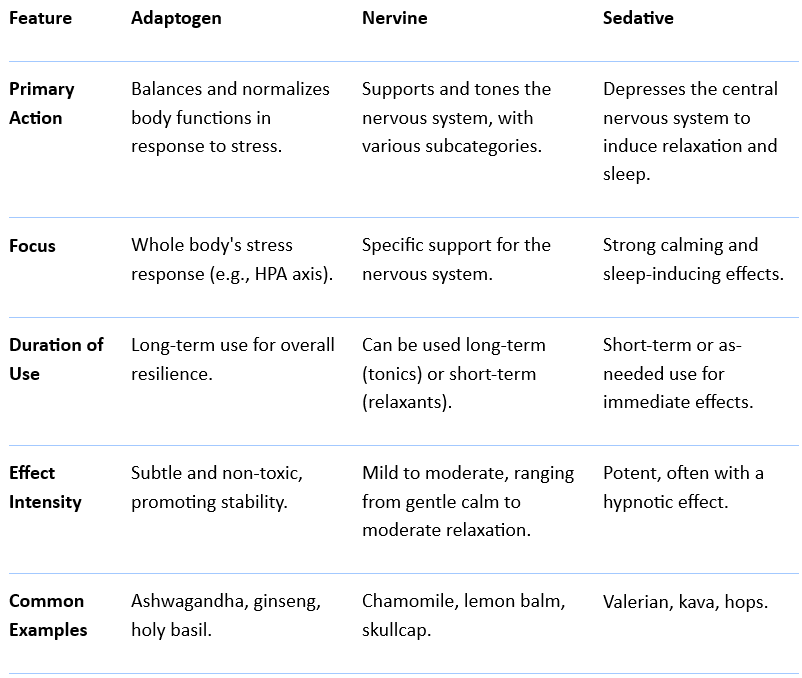 | Feature | Adaptogen | Nervine | Sedative |
|---|---|---|---|
| Primary Action | Balances and normalizes body functions in response to stress. | Supports and tones the nervous system, with various subcategories. | Depresses the central nervous system to induce relaxation and sleep. |
| Focus | Whole body's stress response (e.g., HPA axis). | Specific support for the nervous system. | Strong calming and sleep-inducing effects. |
| Duration of Use | Long-term use for overall resilience. | Can be used long-term (tonics) or short-term (relaxants). | Short-term or as-needed use for immediate effects. |
| Effect Intensity | Subtle and non-toxic, promoting stability. | Mild to moderate, ranging from gentle calm to moderate relaxation. | Potent, often with a hypnotic effect. |
| Common Examples | Ashwagandha, ginseng, holy basil. | Chamomile, lemon balm, skullcap. | Valerian, kava, hops. |